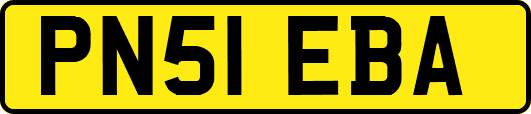 PN51 EBA